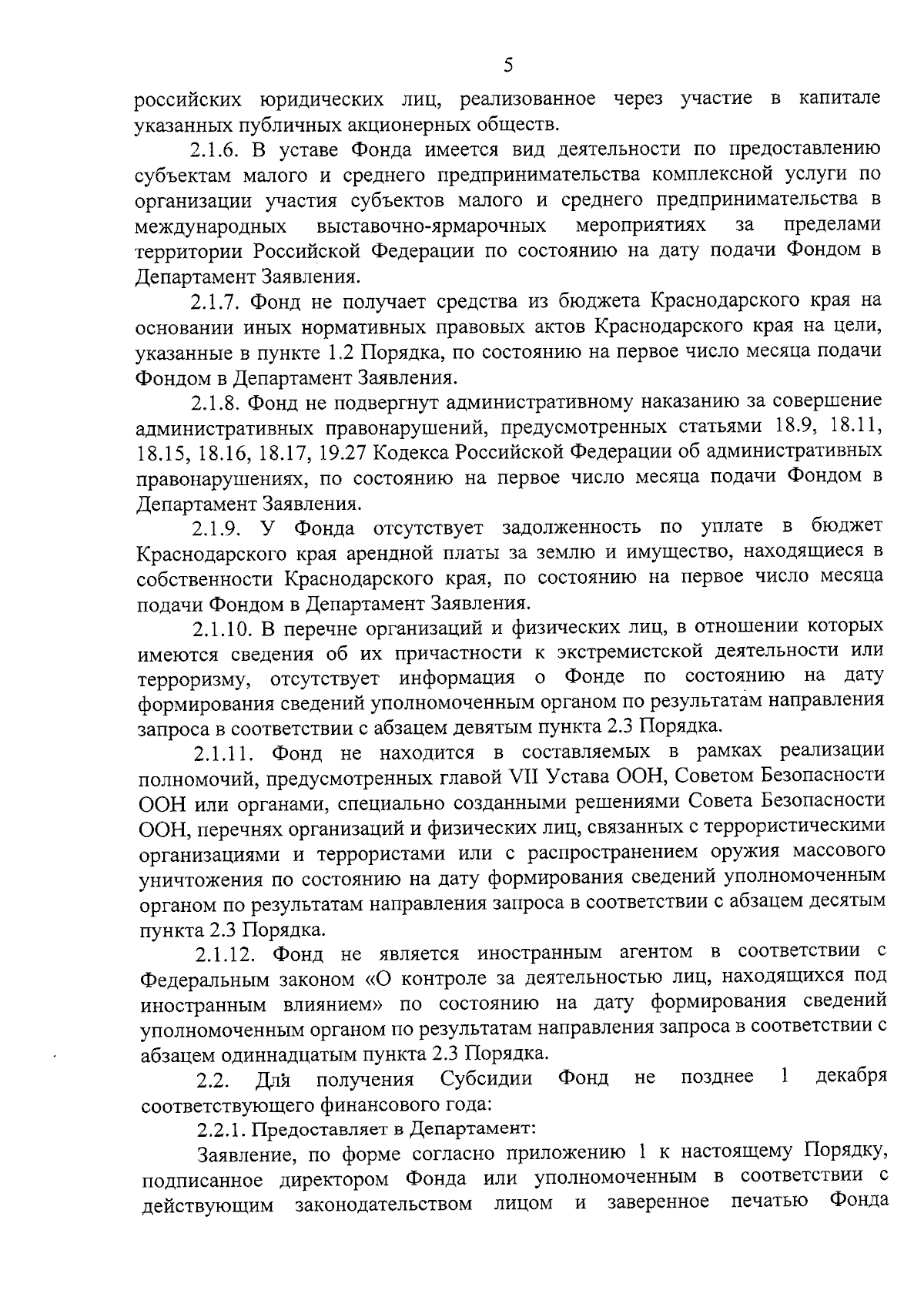 5

российских юридических лиц, реализованное через участие в капитале указанных публичных акционерных обществ.

2.1.6. В уставе Фонда имеется вид деятельности по предоставлению субъектам малого и среднего предпринимательства комплексной услуги по организации участия субъектов малого и среднего предпринимательства в международных выставочно-ярмарочных мероприятиях за пределами территории Российской Федерации по состоянию на дату подачи Фондом в Департамент Заявления.

2.1.7. Фонд не получает средства из бюджета Краснодарского края на основании иных нормативных правовых актов Краснодарского края на цели, указанные в пункте 1.2 Порядка, по состоянию на первое число месяца подачи Фондом в Департамент Заявления.

2.1.8. Фонд не подвергнут административному наказанию за совершение административных правонарушений, предусмотренных статьями 18.9, 18.11, 18.15, 18.16, 18.17, 19.27 Кодекса Российской Федерации об административных правонарушениях, по состоянию на первое число месяца подачи Фондом в Департамент Заявления.

2.1.9. У Фонда отсутствует задолженность по уплате в бюджет Краснодарского края арендной платы за землю и имущество, находящиеся в собственности Краснодарского края, по состоянию на первое число месяца подачи Фондом в Департамент Заявления.

2.1.10. В перечне организаций и физических лиц, в отношении которых имеются сведения об их причастности к экстремистской деятельности или терроризму, отсутствует информация о Фонде по состоянию на дату формирования сведений уполномоченным органом по результатам направления запроса в соответствии с абзацем девятым пункта 2.3 Порядка.

2.1.11. Фонд не находится в составляемых в рамках реализации полномочий, предусмотренных главой VII Устава ООН, Советом Безопасности ООН или органами, специально созданными решениями Совета Безопасности ООН, перечнях организаций и физических лиц, связанных с террористическими организациями и террористами или с распространением оружия массового уничтожения по состоянию на дату формирования сведений уполномоченным органом по результатам направления запроса в соответствии с абзацем десятым пункта 2.3 Порядка.

2.1.12. Фонд не является иностранным агентом в соответствии с Федеральным законом «О контроле за деятельностью лиц, находящихся под иностранным влиянием» по состоянию на дату формирования сведений уполномоченным органом по результатам направления запроса в соответствии с абзацем одиннадцатым пункта 2.3 Порядка.

2.2. Для получения Субсидии Фонд не позднее 1 декабря соответствующего финансового года:

2.2.1. Предоставляет в Департамент:

Заявление, по форме согласно приложению 1 к настоящему Порядку, подписанное директором Фонда или уполномоченным в соответствии с действующим законодательством лицом и заверенное печатью Фонда